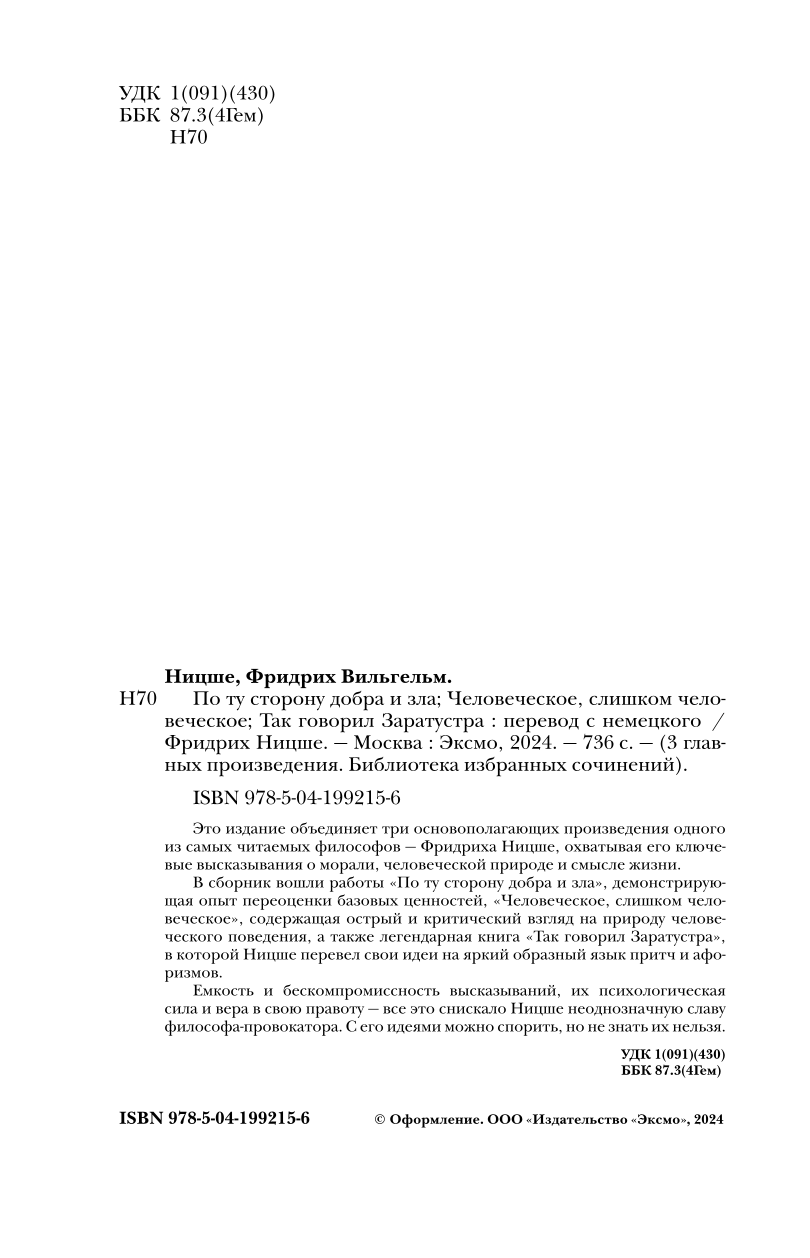 УДК 1(091)(430)
ББК 87.3(4Гем)
Н70

Ницше, Фридрих Вильгельм.

Н70 По ту сторону добра и зла; Человеческое, слишком человеческое; Так говорил Заратустра : перевод с немецкого / Фридрих Ницше. — Москва : Эксмо, 2024. — 736 с. — (3 главных произведения. Библиотека избранных сочинений).

ISBN 978-5-04-199215-6

Это издание объединяет три основополагающих произведения одного из самых читаемых философов — Фридриха Ницше, охватывая его ключевые высказывания о морали, человеческой природе и смысле жизни.

В сборник вошли работы «По ту сторону добра и зла», демонстрирующая опыт переоценки базовых ценностей, «Человеческое, слишком человеческое», содержащая острый и критический взгляд на природу человеческого поведения, а также легендарная книга «Так говорил Заратустра», в которой Ницше перевел свои идеи на яркий образный язык притч и афоризмов.

Емкость и бескомпромиссность высказываний, их психологическая сила и вера в свою правоту — все это снискало Ницше неоднозначную славу философа-провокатора. С его идеями можно спорить, но не знать их нельзя.

УДК 1(091)(430)
ББК 87.3(4Гем)

ISBN 978-5-04-199215-6

© Оформление. ООО «Издательство «Эксмо», 2024